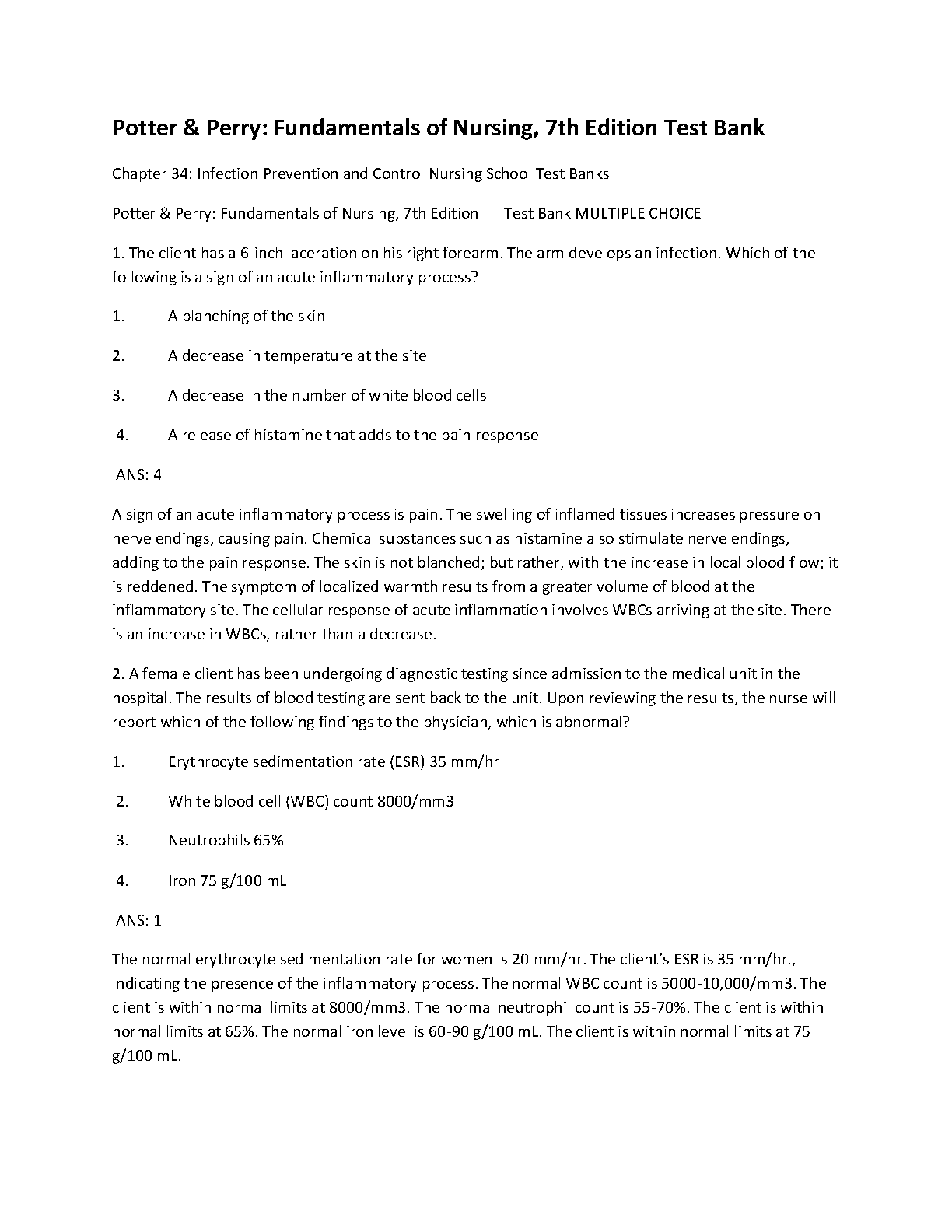 Potter & Perry: Fundamentals of Nursing, 7th Edition Test Bank

Chapter 34: Infection Prevention and Control Nursing School Test Banks

Potter & Perry: Fundamentals of Nursing, 7th Edition Test Bank MULTIPLE CHOICE

1. The client has a 6-inch laceration on his right forearm. The arm develops an infection. Which of the following is a sign of an acute inflammatory process?

1. A blanching of the skin

2. A decrease in temperature at the site

3. A decrease in the number of white blood cells

4. A release of histamine that adds to the pain response

ANS: 4

A sign of an acute inflammatory process is pain. The swelling of inflamed tissues increases pressure on nerve endings, causing pain. Chemical substances such as histamine also stimulate nerve endings, adding to the pain response. The skin is not blanched; but rather, with the increase in local blood flow; it is reddened. The symptom of localized warmth results from a greater volume of blood at the inflammatory site. The cellular response of acute inflammation involves WBCs arriving at the site. There is an increase in WBCs, rather than a decrease.

2. A female client has been undergoing diagnostic testing since admission to the medical unit in the hospital. The results of blood testing are sent back to the unit. Upon reviewing the results, the nurse will report which of the following findings to the physician, which is abnormal?

1. Erythrocyte sedimentation rate (ESR) 35 mm/hr

2. White blood cell (WBC) count 8000/mm3

3. Neutrophils 65%

4. Iron 75 g/100 mL

ANS: 1

The normal erythrocyte sedimentation rate for women is 20 mm/hr. The client's ESR is 35 mm/hr., indicating the presence of the inflammatory process. The normal WBC count is 5000-10,000/mm3. The client is within normal limits at 8000/mm3. The normal neutrophil count is 55-70%. The client is within normal limits at 65%. The normal iron level is 60-90 g/100 mL. The client is within normal limits at 75 g/100 mL.